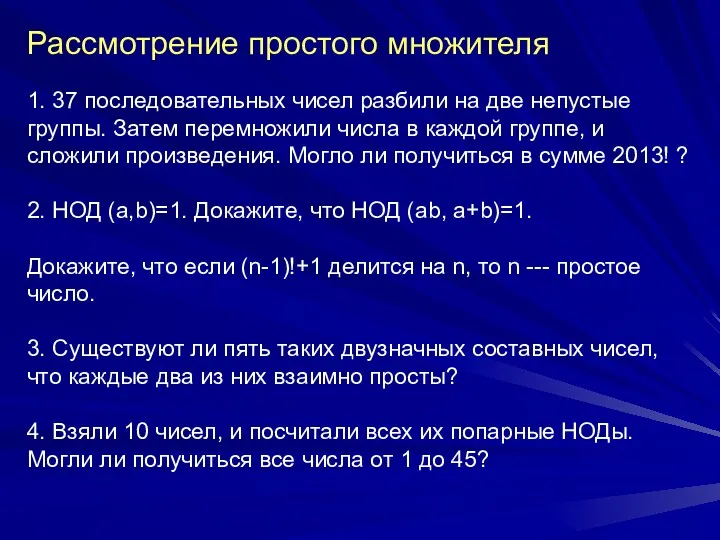 Рассмотрение простого множителя

1. 37 последовательных чисел разбили на две непустые группы. Затем перемножили числа в каждой группе, и сложили произведения. Могло ли получиться в сумме 2013! ?

2. НОД (a,b)=1. Докажите, что НОД (ab, a+b)=1.

Докажите, что если (n-1)!+1 делится на n, то n --- простое число.

3. Существуют ли пять таких двузначных составных чисел, что каждые два из них взаимно просты?

4. Взяли 10 чисел, и посчитали всех их попарные НОДы. Могли ли получиться все числа от 1 до 45?